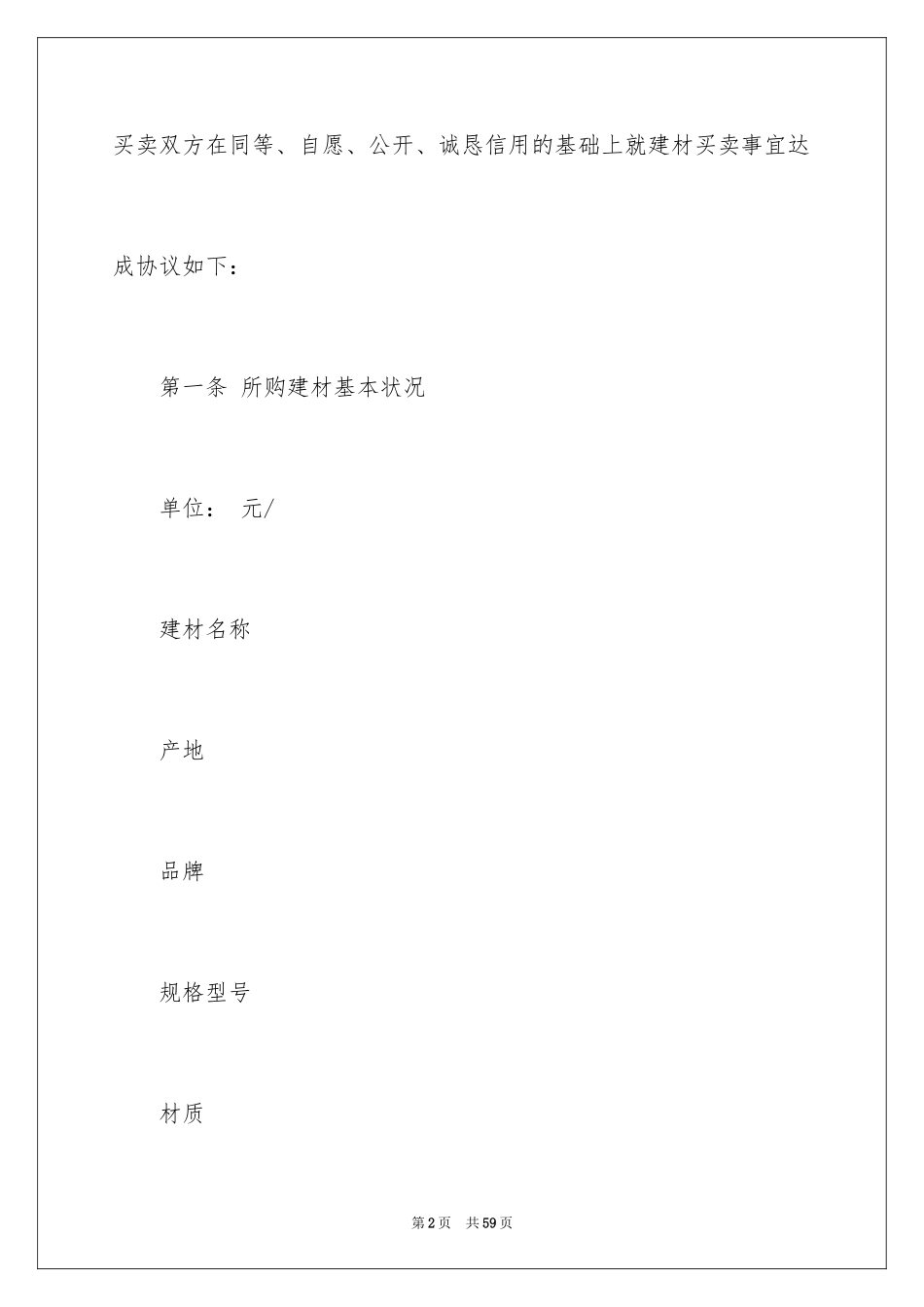 买卖双方在同等、自愿、公开、诚恳信用的基础上就建材买卖事宜达成协议如下：

第一条 所购建材基本状况

单位： 元/

建材名称

产地

品牌

规格型号

材质

第2页 共59页